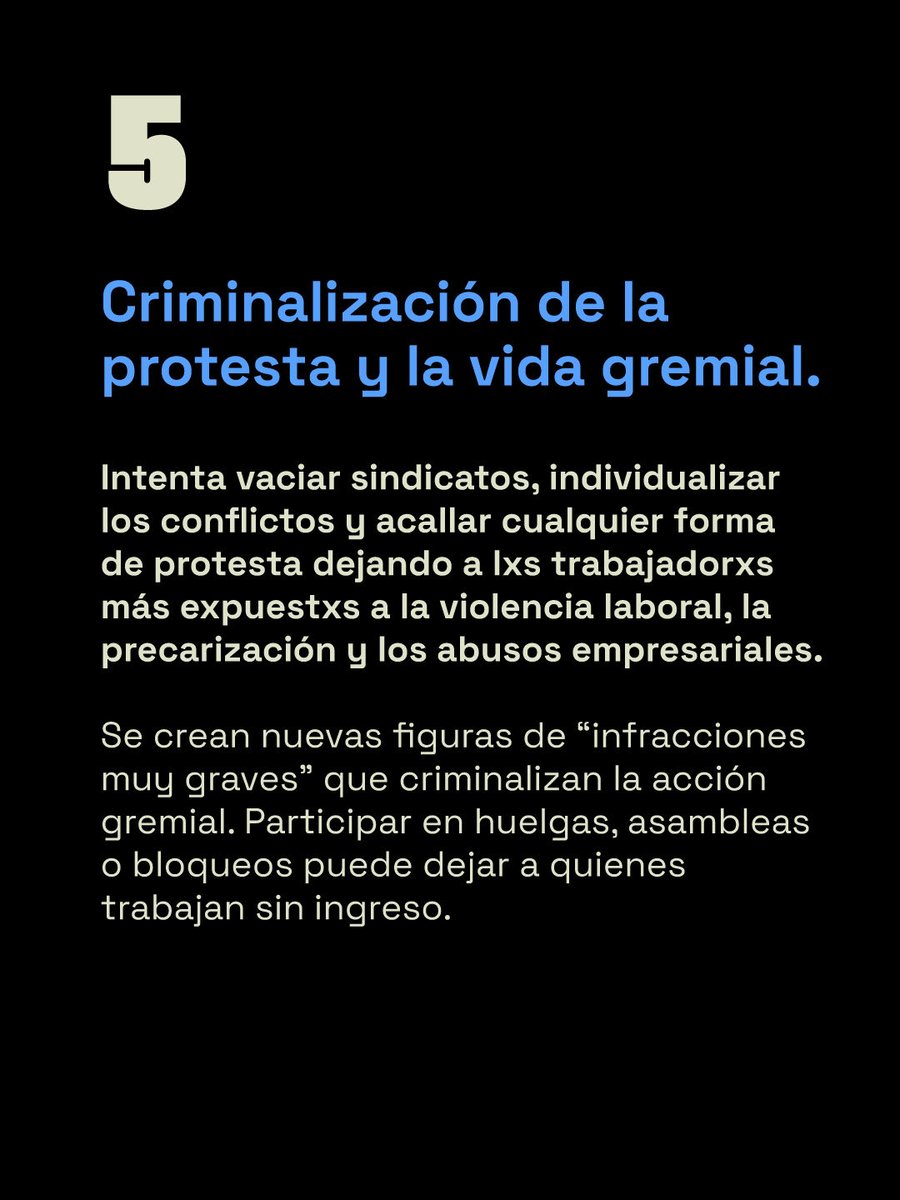 5

Criminalización de la protesta y la vida gremial.

Intenta vaciar sindicatos, individualizar los conflictos y acallar cualquier forma de protesta dejando a lxs trabajadorxs más expuestxs a la violencia laboral, la precarización y los abusos empresariales.

Se crean nuevas figuras de “infracciones muy graves” que criminalizan la acción gremial. Participar en huelgas, asambleas o bloqueos puede dejar a quienes trabajan sin ingreso.